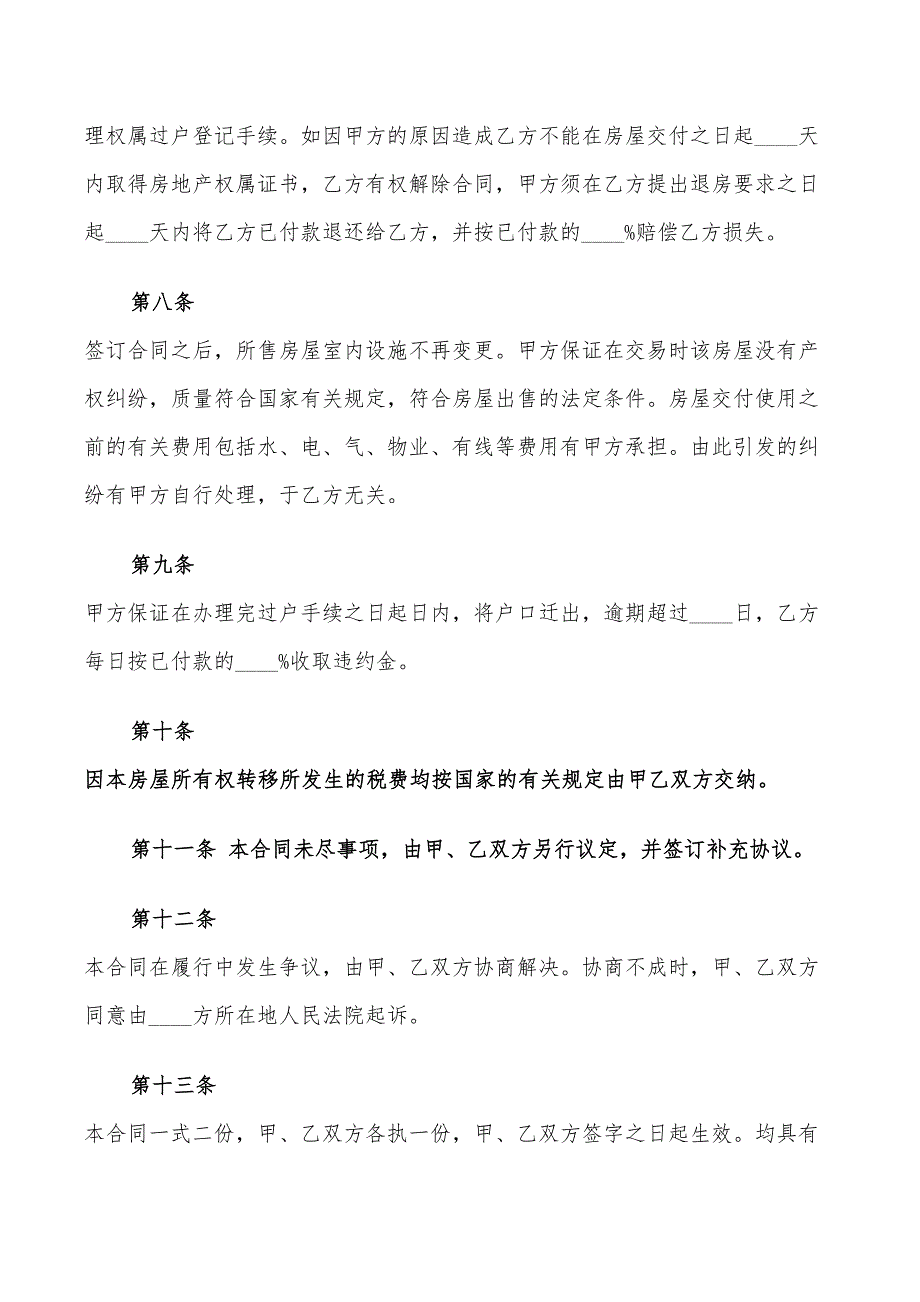 理权属过户登记手续。如因甲方的原因造成乙方不能在房屋交付之日起____天内取得房地产权属证书，乙方有权解除合同，甲方须在乙方提出退房要求之日起____天内将乙方已付款退还给乙方，并按已付款的____%赔偿乙方损失。

第八条

签订合同之后，所售房屋室内设施不再变更。甲方保证在交易时该房屋没有产权纠纷，质量符合国家有关规定，符合房屋出售的法定条件。房屋交付使用之前的有关费用包括水、电、气、物业、有线等费用有甲方承担。由此引发的纠纷有甲方自行处理，于乙方无关。

第九条

甲方保证在办理完过户手续之日起日内，将户口迁出，逾期超过____日，乙方每日按已付款的____%收取违约金。

第十条

因本房屋所有权转移所发生的税费均按国家的有关规定由甲乙双方交纳。

第十一条 本合同未尽事项，由甲、乙双方另行议定，并签订补充协议。

第十二条

本合同在履行中发生争议，由甲、乙双方协商解决。协商不成时，甲、乙双方同意由____方所在地人民法院起诉。

第十三条

本合同一式二份，甲、乙双方各执一份，甲、乙双方签字之日起生效。均具有